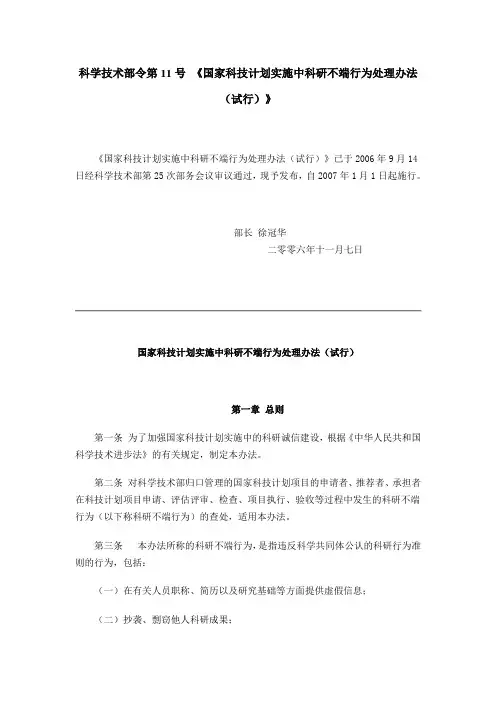 科学技术部令第 11 号 《国家科技计划实施中科研不端行为处理办法（试行）》

《国家科技计划实施中科研不端行为处理办法（试行）》已于 2006 年 9 月 14 日经科学技术部第 25 次部务会议审议通过，现予发布，自 2007 年 1 月 1 日起施行。

部长 徐冠华

二零零六年十一月七日

国家科技计划实施中科研不端行为处理办法（试行）

第一章 总则

第一条 为了加强国家科技计划实施中的科研诚信建设，根据《中华人民共和国科学技术进步法》的有关规定，制定本办法。

第二条 对科学技术部归口管理的国家科技计划项目的申请者、推荐者、承担者在科技计划项目申请、评估评审、检查、项目执行、验收等过程中发生的科研不端行为（以下称科研不端行为）的查处，适用本办法。

第三条 本办法所称的科研不端行为，是指违反科学共同体公认的科研行为准则的行为，包括：

（一）在有关人员职称、简历以及研究基础等方面提供虚假信息；

（二）抄袭、剽窃他人科研成果；